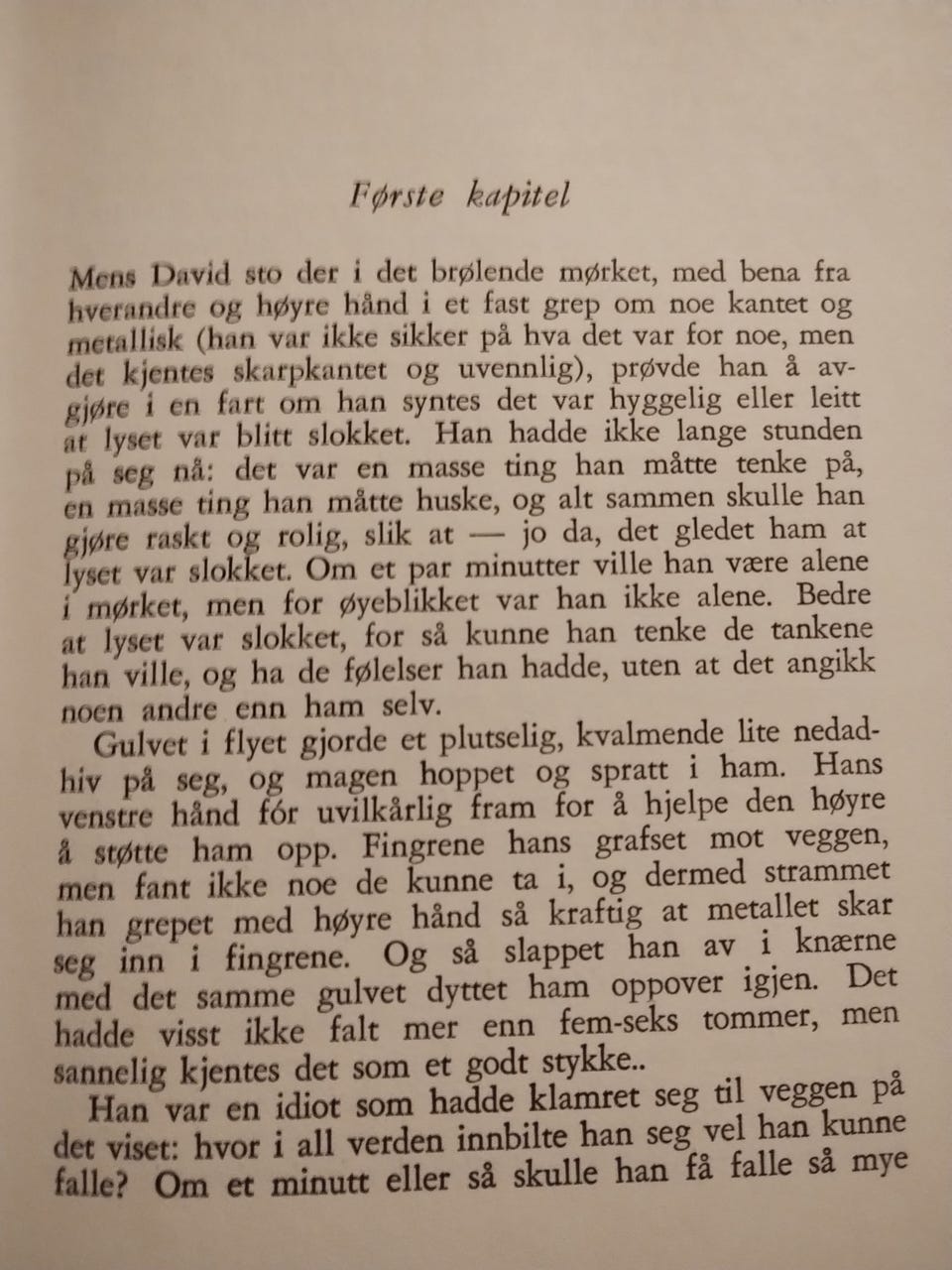 Første kapitel

Mens David sto der i det brølende mørket, med bena fra hverandre og høyre hånd i et fast grep om noe kantet og metallisk (han var ikke sikker på hva det var for noe, men det kjentes skarpkantet og uvennlig), prøvde han å avgjøre i en fart om han syntes det var hyggelig eller leitt at lyset var blitt slokket. Han hadde ikke lange stunden på seg nå: det var en masse ting han måtte tenke på, en masse ting han måtte huske, og alt sammen skulle han gjøre raskt og rolig, slik at — jo da, det gledet ham at lyset var slokket. Om et par minutter ville han være alene i mørket, men for øyeblikket var han ikke alene. Bedre at lyset var slokket, for så kunne han tenke de tankene han ville, og ha de følelser han hadde, uten at det angikk noen andre enn ham selv.

Gulvet i flyet gjorde et plutselig, kvalmende lite nedadhiv på seg, og magen hoppet og spratt i ham. Hans venstre hånd fór uvilkårlig fram for å hjelpe den høyre å støtte ham opp. Fingrene hans grafset mot veggen, men fant ikke noe de kunne ta i, og dermed strammet han grepet med høyre hånd så kraftig at metallet skar seg inn i fingrene. Og så slappet han av i knærne med det samme gulvet dyttet ham oppover igjen. Det hadde visst ikke falt mer enn fem-seks tommer, men sannelig kjentes det som et godt stykke..

Han var en idiot som hadde klamret seg til veggen på det viset: hvor i all verden innbilte han seg vel han kunne falle? Om et minutt eller så skulle han få falle så mye